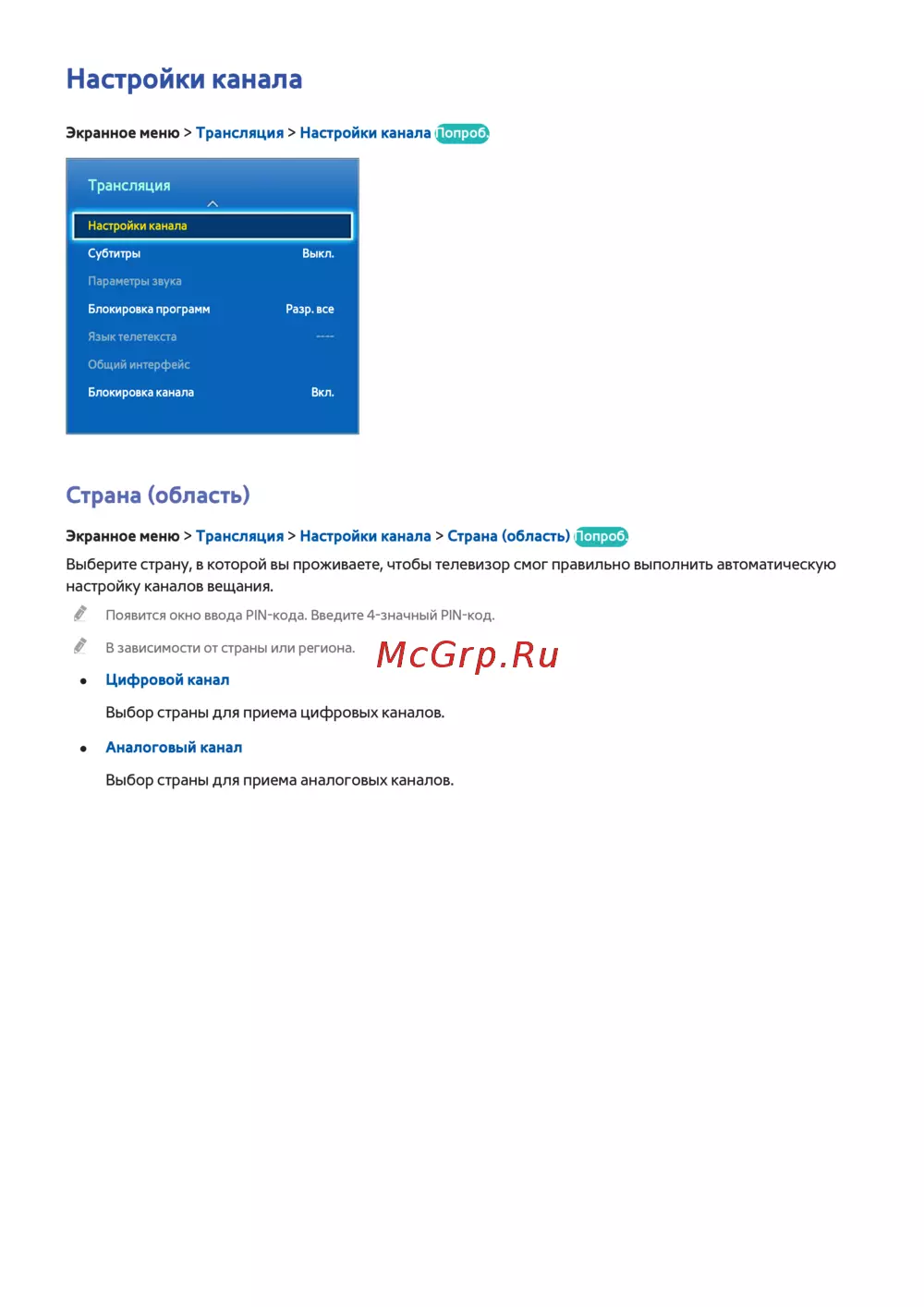 Настройки канала

Экранное меню > Трансляция > Настройки канала Попроб.

Трансляция

Настройки канала

Субтитры Выкл.

Параметры звука

Блокировка программ Разр. все

Язык телетекста ----

Общий интерфейс

Блокировка канала Вкл.

Страна (область)

Экранное меню > Трансляция > Настройки канала > Страна (область) Попроб.

Выберите страну, в которой вы проживаете, чтобы телевизор смог правильно выполнить автоматическую настройку каналов вещания.

Появится окно ввода PIN-кода. Введите 4-значный PIN-код.

В зависимости от страны или региона.

McGrp.Ru

• Цифровой канал

Выбор страны для приема цифровых каналов.

• Аналоговый канал

Выбор страны для приема аналоговых каналов.